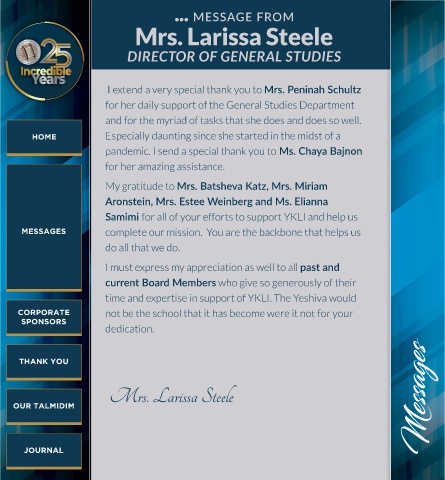 25
Incredible Years

HOME

MESSAGES

CORPORATE SPONSORS

THANK YOU

OUR TALMIDIM

JOURNAL

... MESSAGE FROM
Mrs. Larissa Steele
DIRECTOR OF GENERAL STUDIES

I extend a very special thank you to Mrs. Peninah Schultz for her daily support of the General Studies Department and for the myriad of tasks that she does and does so well. Especially daunting since she started in the midst of a pandemic. I send a special thank you to Ms. Chaya Bajnon for her amazing assistance.

My gratitude to Mrs. Batsheva Katz, Mrs. Miriam Aronstein, Mrs. Estee Weinberg and Ms. Elianna Samimi for all of your efforts to support YKLI and help us complete our mission. You are the backbone that helps us do all that we do.

I must express my appreciation as well to all past and current Board Members who give so generously of their time and expertise in support of YKLI. The Yeshiva would not be the school that it has become were it not for your dedication.

Mrs. Larissa Steele

Messages